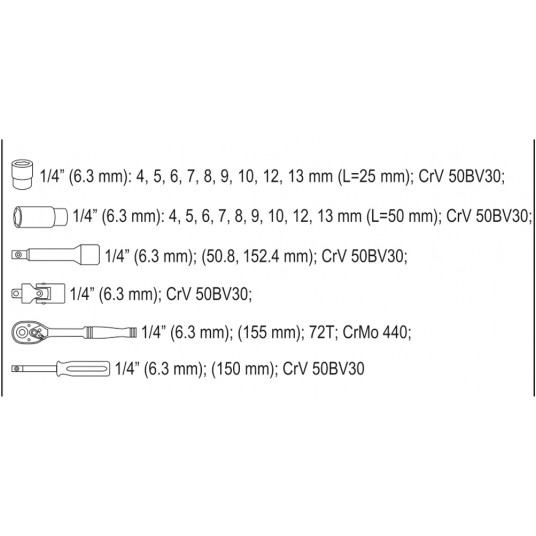 1/4” (6.3 mm): 4, 5, 6, 7, 8, 9, 10, 12, 13 mm (L=25 mm); CrV 50BV30;

1/4” (6.3 mm): 4, 5, 6, 7, 8, 9, 10, 12, 13 mm (L=50 mm); CrV 50BV30;

1/4” (6.3 mm); (50.8, 152.4 mm); CrV 50BV30;

1/4” (6.3 mm); CrV 50BV30;

1/4” (6.3 mm); (155 mm); 72T; CrMo 440;

1/4” (6.3 mm); (150 mm); CrV 50BV30